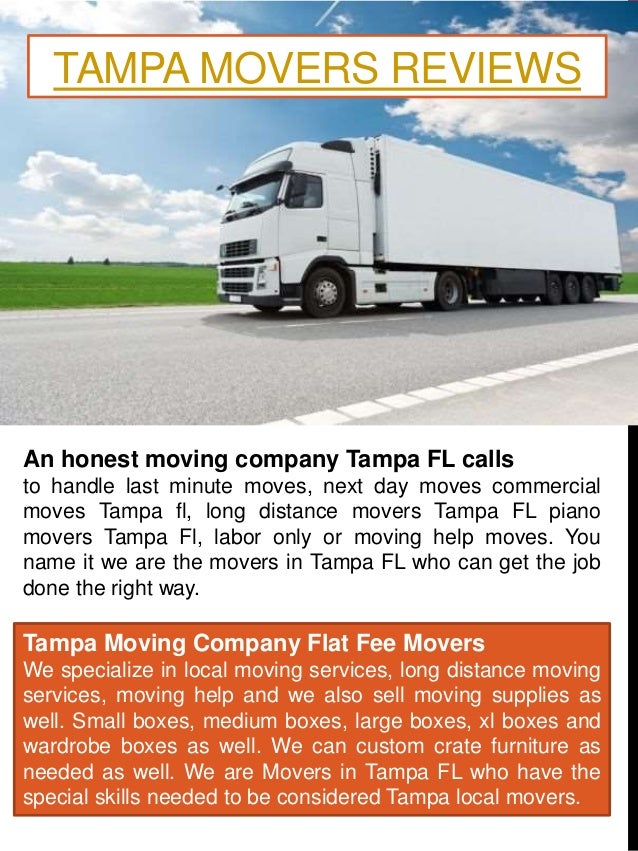 TAMPA MOVERS REVIEWS

An honest moving company Tampa FL calls
to handle last minute moves, next day moves commercial moves Tampa fl, long distance movers Tampa FL piano movers Tampa Fl, labor only or moving help moves. You name it we are the movers in Tampa FL who can get the job done the right way.

Tampa Moving Company Flat Fee Movers
We specialize in local moving services, long distance moving services, moving help and we also sell moving supplies as well. Small boxes, medium boxes, large boxes, xl boxes and wardrobe boxes as well. We can custom crate furniture as needed as well. We are Movers in Tampa FL who have the special skills needed to be considered Tampa local movers.